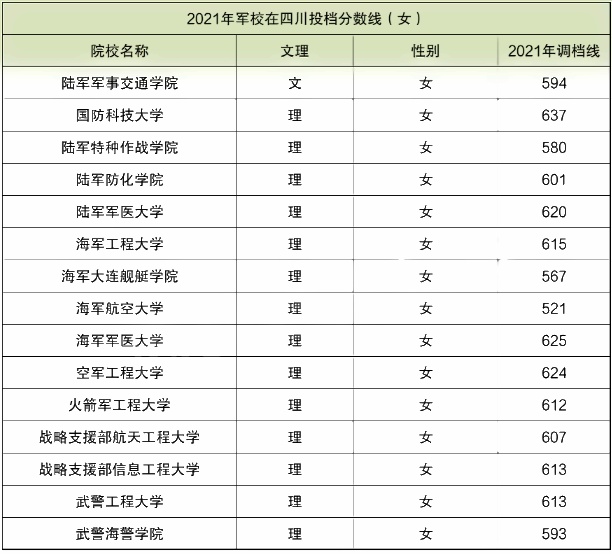 2021年军校在四川投档分数线（女）

| 院校名称 | 文理 | 性别 | 2021年调档线 |
|---|---|---|---|
| 陆军军事交通学院 | 文 | 女 | 594 |
| 国防科技大学 | 理 | 女 | 637 |
| 陆军特种作战学院 | 理 | 女 | 580 |
| 陆军防化学院 | 理 | 女 | 601 |
| 陆军军医大学 | 理 | 女 | 620 |
| 海军工程大学 | 理 | 女 | 615 |
| 海军大连舰艇学院 | 理 | 女 | 567 |
| 海军航空大学 | 理 | 女 | 521 |
| 海军军医大学 | 理 | 女 | 625 |
| 空军工程大学 | 理 | 女 | 624 |
| 火箭军工程大学 | 理 | 女 | 612 |
| 战略支援部航天工程大学 | 理 | 女 | 607 |
| 战略支援部信息工程大学 | 理 | 女 | 613 |
| 武警工程大学 | 理 | 女 | 613 |
| 武警海警学院 | 理 | 女 | 593 |